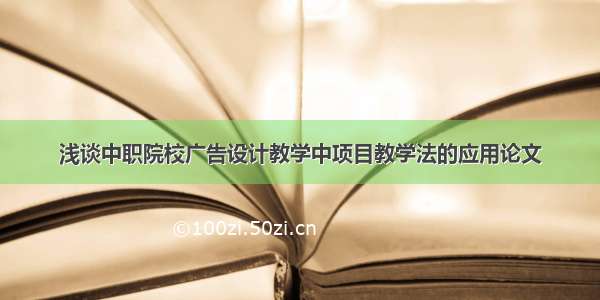 浅谈中职院校广告设计教学中项目教学法的应用论文

©100zi.50zi.cn